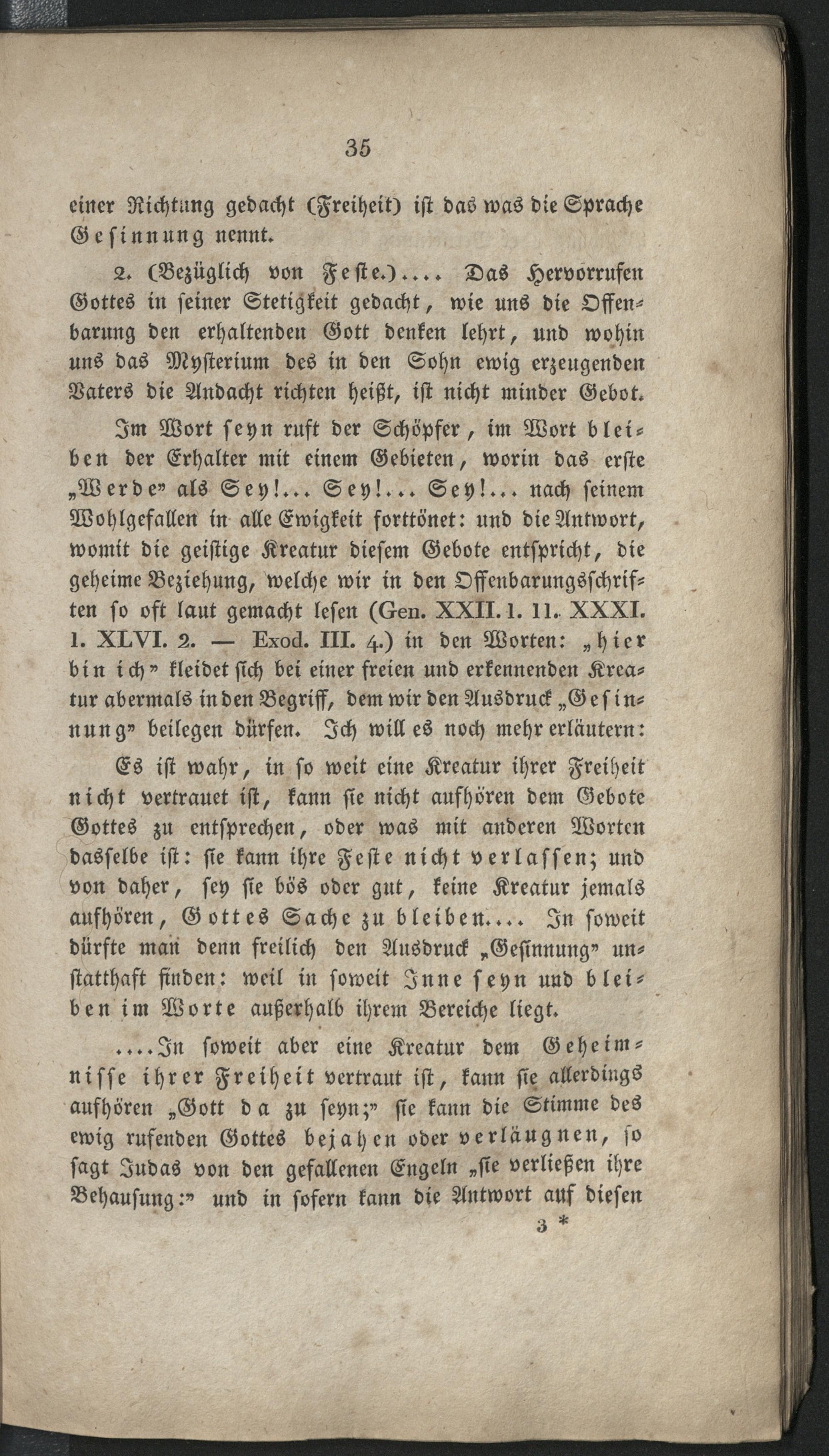 35

einer Richtung gedacht (Freiheit) ist das was die Sprache Gesinnung nennt.

2. (Bezüglich von Feste.).... Das Hervorrufen Gottes in seiner Stetigkeit gedacht, wie uns die Offenbarung den erhaltenden Gott denken lehrt, und wohin uns das Mysterium des in den Sohn ewig erzeugenden Vaters die Andacht richten heißt, ist nicht minder Gebot.

Im Wort seyn ruft der Schöpfer, im Wort bleiben der Erhalter mit einem Gebieten, worin das erste „Werde" als Sey!... Sey!... Sey!... nach seinem Wohlgefallen in alle Ewigkeit forttönet: und die Antwort, womit die geistige Kreatur diesem Gebote entspricht, die geheime Beziehung, welche wir in den Offenbarungsschriften so oft laut gemacht lesen (Gen. XXII. 1. 11. XXXI. 1. XLVI. 2. — Exod. III. 4.) in den Worten: „hier bin ich" kleidet sich bei einer freien und erkennenden Kreatur abermals in den Begriff, dem wir den Ausdruck „Gesinnung" beilegen dürfen. Ich will es noch mehr erläutern:

Es ist wahr, in so weit eine Kreatur ihrer Freiheit nicht vertrauet ist, kann sie nicht aufhören dem Gebote Gottes zu entsprechen, oder was mit anderen Worten dasselbe ist: sie kann ihre Feste nicht verlassen; und von daher, sey sie bös oder gut, keine Kreatur jemals aufhören, Gottes Sache zu bleiben.... In soweit dürfte man denn freilich den Ausdruck „Gesinnung" unstatthaft finden: weil in soweit Inne seyn und bleiben im Worte außerhalb ihrem Bereiche liegt.

....In soweit aber eine Kreatur dem Geheimnisse ihrer Freiheit vertraut ist, kann sie allerdings aufhören „Gott da zu seyn;" sie kann die Stimme des ewig rufenden Gottes bejahen oder verläugnen, so sagt Judas von den gefallenen Engeln „sie verließen ihre Behausung:" und in sofern kann die Antwort auf diesen

3 *